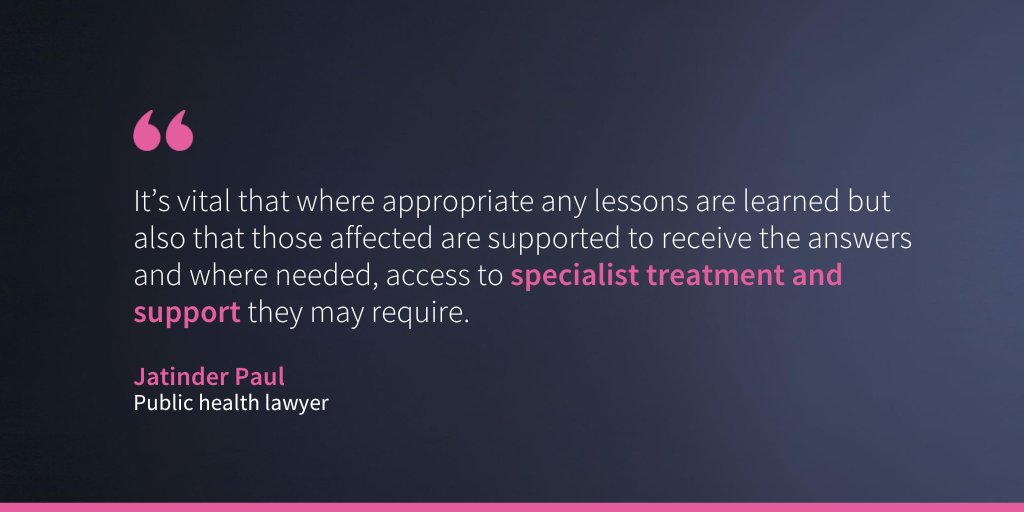 “

It’s vital that where appropriate any lessons are learned but also that those affected are supported to receive the answers and where needed, access to specialist treatment and support they may require.

Jatinder Paul
Public health lawyer